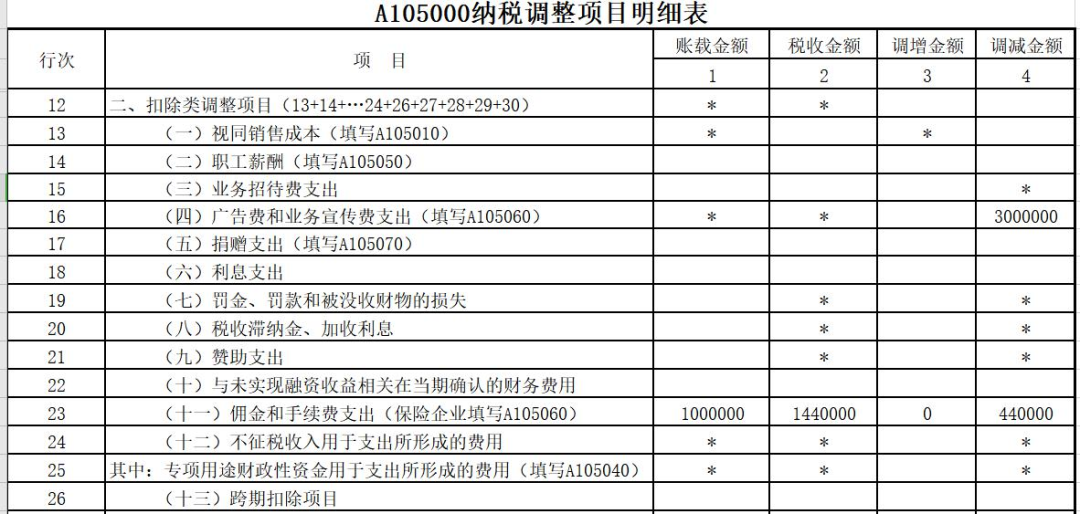 A105000纳税调整项目明细表

| 行次 | 项　目 | 账载金额 | 税收金额 | 调增金额 | 调减金额 |
|---|---|---|---|---|---|
| | | 1 | 2 | 3 | 4 |
| 12 | 二、扣除类调整项目（13+14+…24+26+27+28+29+30） | * | * | | |
| 13 | （一）视同销售成本（填写A105010） | * | | * | |
| 14 | （二）职工薪酬（填写A105050） | | | | |
| 15 | （三）业务招待费支出 | | | | * |
| 16 | （四）广告费和业务宣传费支出（填写A105060） | * | * | | 3000000 |
| 17 | （五）捐赠支出（填写A105070） | | | | |
| 18 | （六）利息支出 | | | | |
| 19 | （七）罚金、罚款和被没收财物的损失 | | * | | * |
| 20 | （八）税收滞纳金、加收利息 | | * | | * |
| 21 | （九）赞助支出 | | * | | * |
| 22 | （十）与未实现融资收益相关在当期确认的财务费用 | | | | |
| 23 | （十一）佣金和手续费支出（保险企业填写A105060） | 1000000 | 1440000 | 0 | 440000 |
| 24 | （十二）不征税收入用于支出所形成的费用 | * | * | | * |
| 25 | 其中：专项用途财政性资金用于支出所形成的费用（填写A105040） | * | * | | * |
| 26 | （十三）跨期扣除项目 | | | | |